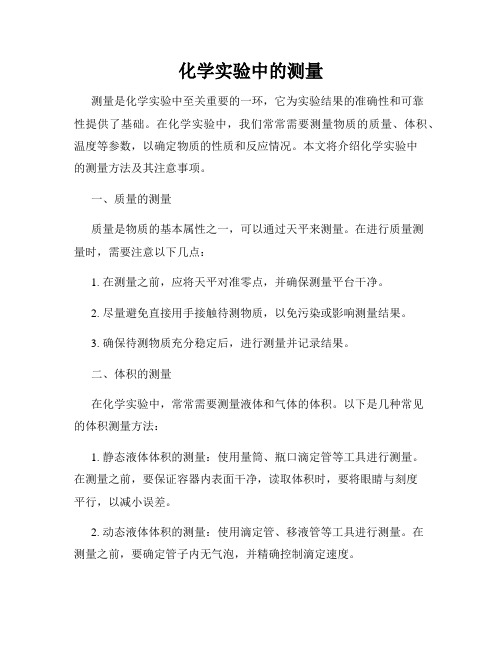 化学实验中的测量

测量是化学实验中至关重要的一环，它为实验结果的准确性和可靠性提供了基础。在化学实验中，我们常常需要测量物质的质量、体积、温度等参数，以确定物质的性质和反应情况。本文将介绍化学实验中的测量方法及其注意事项。

一、质量的测量

质量是物质的基本属性之一，可以通过天平来测量。在进行质量测量时，需要注意以下几点：

1. 在测量之前，应将天平对准零点，并确保测量平台干净。

2. 尽量避免直接用手接触待测物质，以免污染或影响测量结果。

3. 确保待测物质充分稳定后，进行测量并记录结果。

二、体积的测量

在化学实验中，常常需要测量液体和气体的体积。以下是几种常见的体积测量方法：

1. 静态液体体积的测量：使用量筒、瓶口滴定管等工具进行测量。在测量之前，要保证容器内表面干净，读取体积时，要将眼睛与刻度平行，以减小误差。

2. 动态液体体积的测量：使用滴定管、移液管等工具进行测量。在测量之前，要确定管子内无气泡，并精确控制滴定速度。